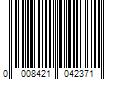 0 008421 042371